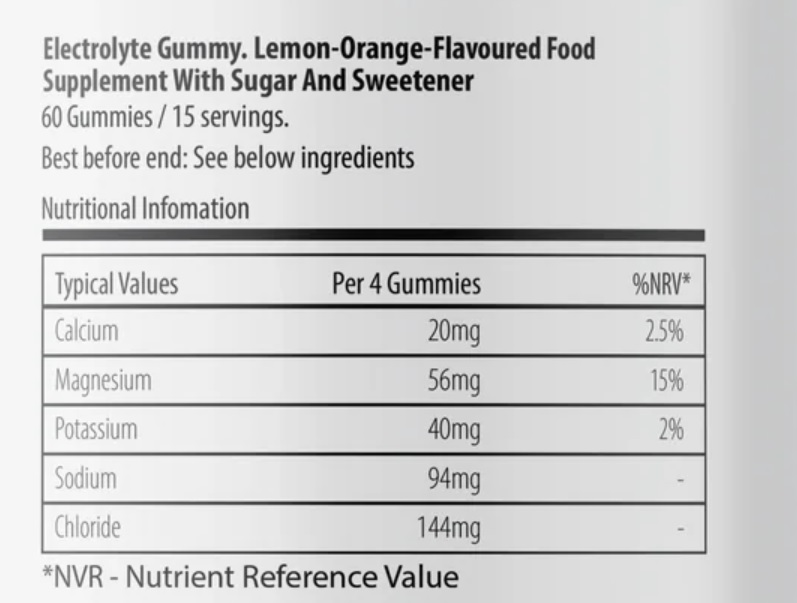 Electrolyte Gummy. Lemon-Orange-Flavoured Food Supplement With Sugar And Sweetener
60 Gummies / 15 servings.

Best before end: See below ingredients

Nutritional Infomation

| Typical Values | Per 4 Gummies | %NRV* |
|---|---|---|
| Calcium | 20mg | 2.5% |
| Magnesium | 56mg | 15% |
| Potassium | 40mg | 2% |
| Sodium | 94mg | - |
| Chloride | 144mg | - |

*NVR - Nutrient Reference Value